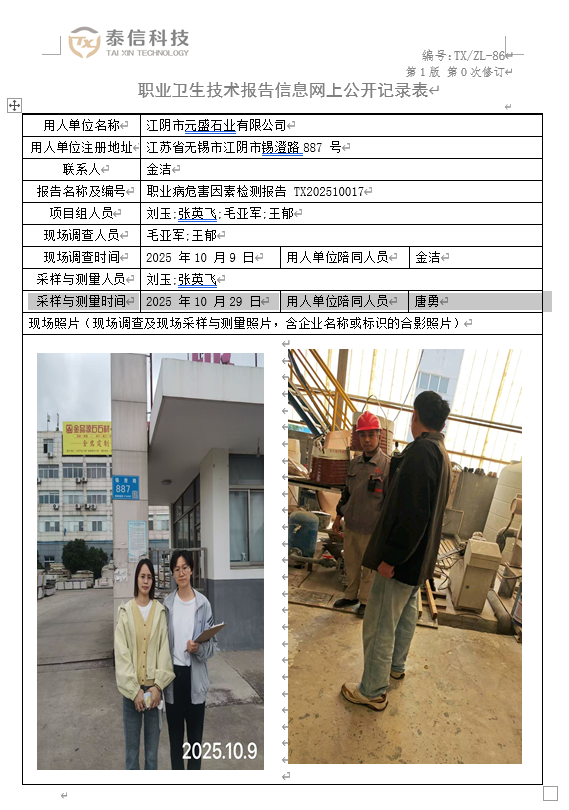 泰信科技
TAI XIN TECHNOLOGY

编号：TX/ZL-86
第 1 版 第 0 次修订

职业卫生技术报告信息网上公开记录表

| 用人单位名称 | 江阴市元盛石业有限公司 | | |
|---|---|---|---|
| 用人单位注册地址 | 江苏省无锡市江阴市锡澄路 887 号 | | |
| 联系人 | 金洁 | | |
| 报告名称及编号 | 职业病危害因素检测报告 TX202510017 | | |
| 项目组人员 | 刘玉；张英飞；毛亚军；王郁 | | |
| 现场调查人员 | 毛亚军；王郁 | | |
| 现场调查时间 | 2025 年 10 月 9 日 | 用人单位陪同人员 | 金洁 |
| 采样与测量人员 | 刘玉；张英飞 | | |
| 采样与测量时间 | 2025 年 10 月 29 日 | 用人单位陪同人员 | 唐勇 |

现场照片（现场调查及现场采样与测量照片，含企业名称或标识的合影照片）

887

2025.10.9